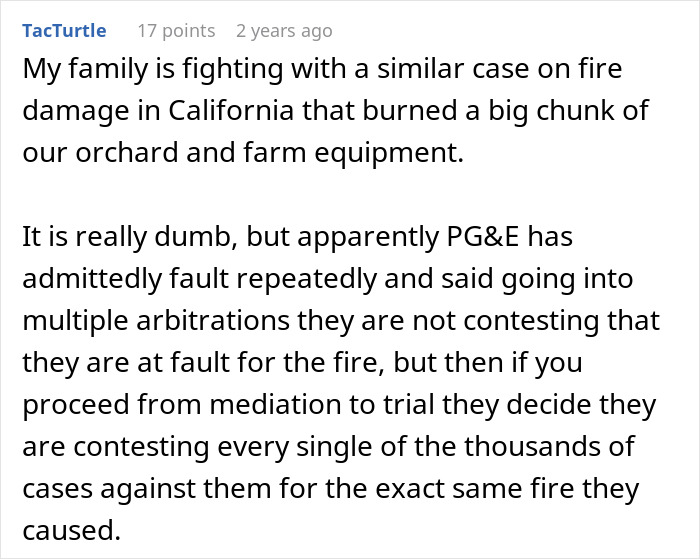 TacTurtle 17 points 2 years ago

My family is fighting with a similar case on fire damage in California that burned a big chunk of our orchard and farm equipment.

It is really dumb, but apparently PG&E has admittedly fault repeatedly and said going into multiple arbitrations they are not contesting that they are at fault for the fire, but then if you proceed from mediation to trial they decide they are contesting every single of the thousands of cases against them for the exact same fire they caused.